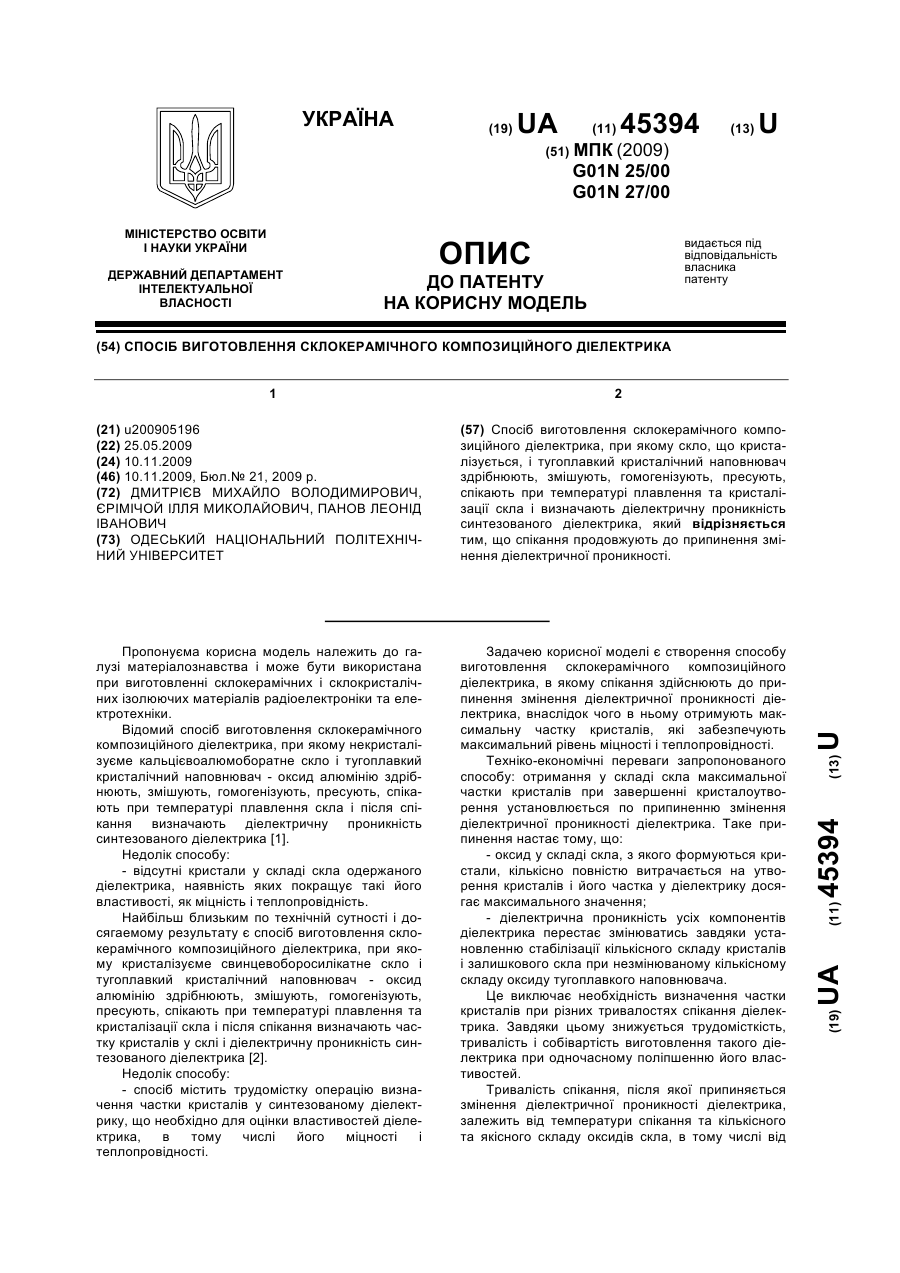 УКРАЇНА

(19) UA (11) 45394 (13) U

(51) МПК (2009)
G01N 25/00
G01N 27/00

МІНІСТЕРСТВО ОСВІТИ І НАУКИ УКРАЇНИ

ДЕРЖАВНИЙ ДЕПАРТАМЕНТ ІНТЕЛЕКТУАЛЬНОЇ ВЛАСНОСТІ

ОПИС
ДО ПАТЕНТУ
НА КОРИСНУ МОДЕЛЬ

видається під відповідальність власника патенту

(54) СПОСІБ ВИГОТОВЛЕННЯ СКЛОКЕРАМІЧНОГО КОМПОЗИЦІЙНОГО ДІЕЛЕКТРИКА

1

(21) u200905196
(22) 25.05.2009
(24) 10.11.2009
(46) 10.11.2009, Бюл.№ 21, 2009 р.
(72) ДМИТРІЄВ МИХАЙЛО ВОЛОДИМИРОВИЧ, ЄРІМІЧОЙ ІЛЛЯ МИКОЛАЙОВИЧ, ПАНОВ ЛЕОНІД ІВАНОВИЧ
(73) ОДЕСЬКИЙ НАЦІОНАЛЬНИЙ ПОЛІТЕХНІЧНИЙ УНІВЕРСИТЕТ

2

(57) Спосіб виготовлення склокерамічного композиційного діелектрика, при якому скло, що кристалізується, і тугоплавкий кристалічний наповнювач здрібнюють, змішують, гомогенізують, пресують, спікають при температурі плавлення та кристалізації скла і визначають діелектричну проникність синтезованого діелектрика, який відрізняється тим, що спікання продовжують до припинення змінення діелектричної проникності.

Пропонуєма корисна модель належить до галузі матеріалознавства і може бути використана при виготовленні склокерамічних і склокристалічних ізолюючих матеріалів радіоелектроніки та електротехніки.

Відомий спосіб виготовлення склокерамічного композиційного діелектрика, при якому некристалізуєме кальцієвоалюмоборатне скло і тугоплавкий кристалічний наповнювач - оксид алюмінію здрібнюють, змішують, гомогенізують, пресують, спікають при температурі плавлення скла і після спікання визначають діелектричну проникність синтезованого діелектрика [1].

Недолік способу:

- відсутні кристали у складі скла одержаного діелектрика, наявність яких покращує такі його властивості, як міцність і теплопровідність.

Найбільш близьким по технічній сутності і досягаємому результату є спосіб виготовлення склокерамічного композиційного діелектрика, при якому кристалізуєме свинцевоборосилікатне скло і тугоплавкий кристалічний наповнювач - оксид алюмінію здрібнюють, змішують, гомогенізують, пресують, спікають при температурі плавлення та кристалізації скла і після спікання визначають частку кристалів у склі і діелектричну проникність синтезованого діелектрика [2].

Недолік способу:

- спосіб містить трудомістку операцію визначення частки кристалів у синтезованому діелектрику, що необхідно для оцінки властивостей діелектрика, в тому числі його міцності і теплопровідності.

Задачею корисної моделі є створення способу виготовлення склокерамічного композиційного діелектрика, в якому спікання здійснюють до припинення змінення діелектричної проникності діелектрика, внаслідок чого в ньому отримують максимальну частку кристалів, які забезпечують максимальний рівень міцності і теплопровідності.

Техніко-економічні переваги запропонованого способу: отримання у складі скла максимальної частки кристалів при завершенні кристалоутворення установлюється по припиненню змінення діелектричної проникності діелектрика. Таке припинення настає тому, що:

- оксид у складі скла, з якого формуються кристали, кількісно повністю витрачається на утворення кристалів і його частка у діелектрику досягає максимального значення;

- діелектрична проникність усіх компонентів діелектрика перестає змінюватись завдяки установленню стабілізації кількісного складу кристалів і залишкового скла при незмінюваному кількісному складу оксиду тугоплавкого наповнювача.

Це виключає необхідність визначення частки кристалів при різних тривалостях спікання діелектрика. Завдяки цьому знижується трудомісткість, тривалість і собівартість виготовлення такого діелектрика при одночасному поліпшенню його властивостей.

Тривалість спікання, після якої припиняється змінення діелектричної проникності діелектрика, залежить від температури спікання та кількісного та якісного складу оксидів скла, в тому числі від

(19) UA (11) 45394 (13) U